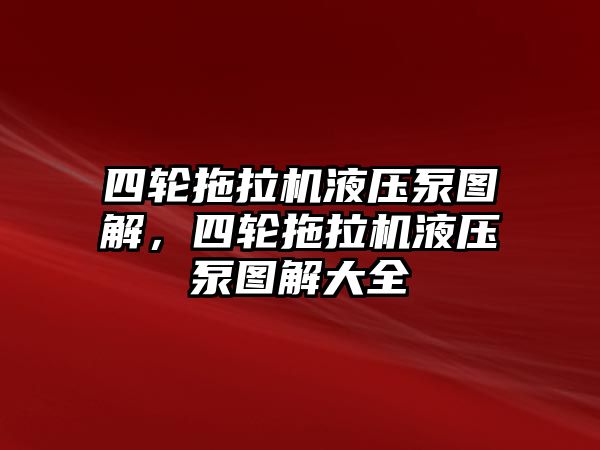 四轮拖拉机液压泵图解，四轮拖拉机液压泵图解大全